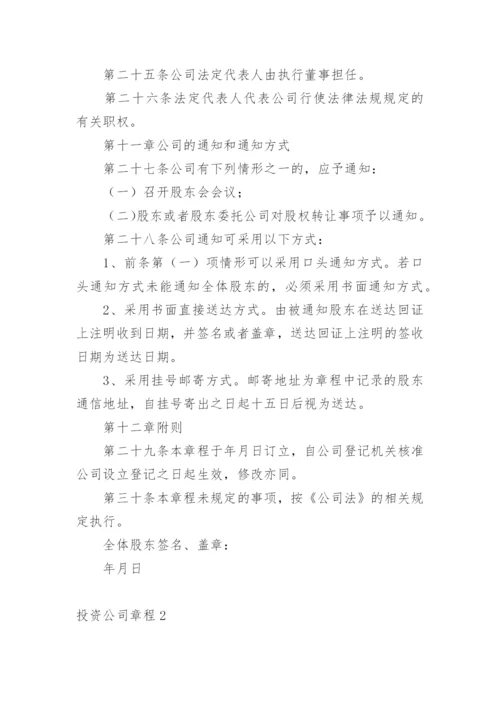 第二十五条公司法定代表人由执行董事担任。

第二十六条法定代表人代表公司行使法律法规规定的有关职权。

第十一章公司的通知和通知方式

第二十七条公司有下列情形之一的，应予通知：

（一）召开股东会会议；

（二）股东或者股东委托公司对股权转让事项予以通知。

第二十八条公司通知可采用以下方式：

1、前条第（一）项情形可以采用口头通知方式。若口头通知方式未能通知全体股东的，必须采用书面通知方式。

2、采用书面直接送达方式。由被通知股东在送达回证上注明收到日期，并签名或者盖章，送达回证上注明的签收日期为送达日期。

3、采用挂号邮寄方式。邮寄地址为章程中记录的股东通信地址，自挂号寄出之日起十五日后视为送达。

第十二章附则

第二十九条本章程于年月日订立，自公司登记机关核准公司设立登记之日起生效，修改亦同。

第三十条本章程未规定的事项，按《公司法》的相关规定执行。

全体股东签名、盖章：

年月日

投资公司章程2